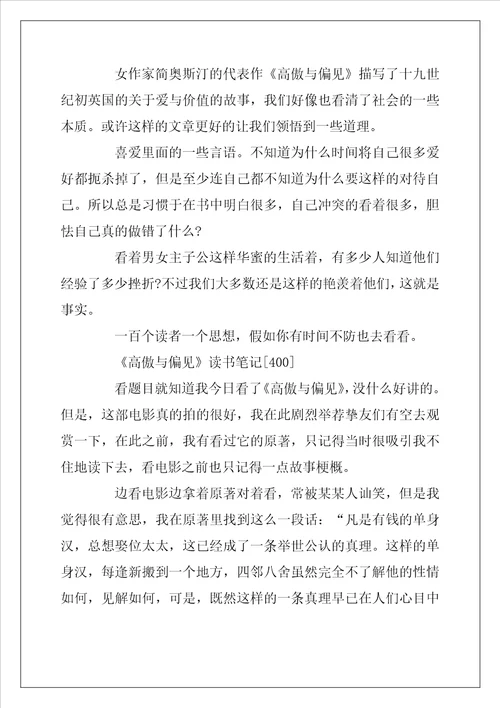 女作家简奥斯汀的代表作《高傲与偏见》描写了十九世纪初英国的关于爱与价值的故事，我们好像也看清了社会的一些本质。或许这样的文章更好的让我们领悟到一些道理。

喜爱里面的一些言语。不知道为什么时间将自己很多爱好都扼杀掉了，但是至少连自己都不知道为什么要这样的对待自己。所以总是习惯于在书中明白很多，自己冲突的看着很多，胆怯自己真的做错了什么？

看着男女主子公这样华蜜的生活着，有多少人知道他们经验了多少挫折?不过我们大多数还是这样的艳羡着他们，这就是事实。

一百个读者一个思想，假如你有时间不防也去看看。

《高傲与偏见》读书笔记[400]

看题目就知道我今日看了《高傲与偏见》，没什么好讲的。但是，这部电影真的拍的很好，我在此剧烈举荐挚友们有空去观赏一下，在此之前，我有看过它的原著，只记得当时很吸引我不住地读下去，看电影之前也只记得一点故事梗概。

边看电影边拿着原著对着看，常被某某人讪笑，但是我觉得很有意思，我在原著里找到这么一段话：“凡是有钱的单身汉，总想娶位太太，这已经成了一条举世公认的真理。这样的单身汉，每逢新搬到一个地方，四邻八舍虽然完全不了解他的性情如何，见解如何，可是，既然这样的一条真理早已在人们心目中